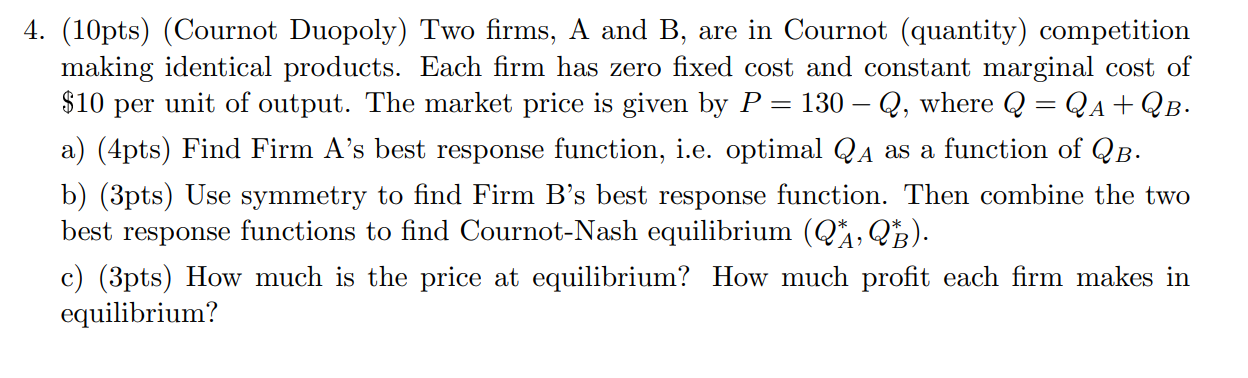 4. (10pts) (Cournot Duopoly) Two firms, A and B, are in Cournot (quantity) competition making identical products. Each firm has zero fixed cost and constant marginal cost of \$10 per unit of output. The market price is given by $P = 130 - Q$, where $Q = Q_A + Q_B$.

a) (4pts) Find Firm A's best response function, i.e. optimal $Q_A$ as a function of $Q_B$.

b) (3pts) Use symmetry to find Firm B's best response function. Then combine the two best response functions to find Cournot-Nash equilibrium $(Q_A^*, Q_B^*)$.

c) (3pts) How much is the price at equilibrium? How much profit each firm makes in equilibrium?